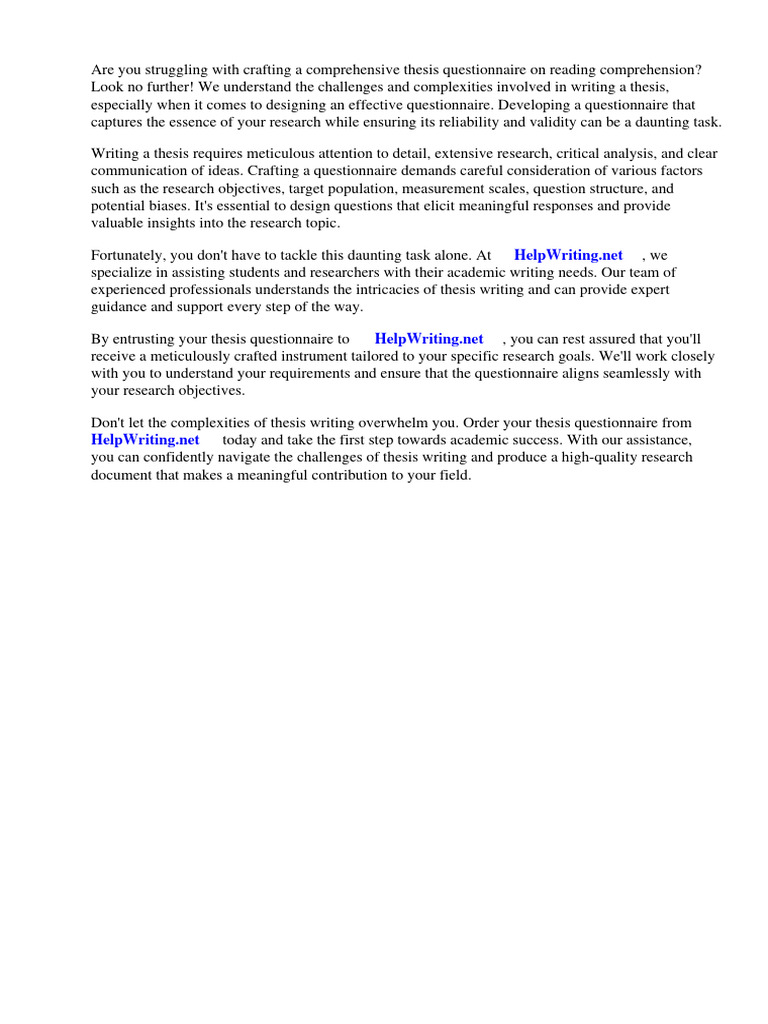 Are you struggling with crafting a comprehensive thesis questionnaire on reading comprehension? Look no further! We understand the challenges and complexities involved in writing a thesis, especially when it comes to designing an effective questionnaire. Developing a questionnaire that captures the essence of your research while ensuring its reliability and validity can be a daunting task.

Writing a thesis requires meticulous attention to detail, extensive research, critical analysis, and clear communication of ideas. Crafting a questionnaire demands careful consideration of various factors such as the research objectives, target population, measurement scales, question structure, and potential biases. It's essential to design questions that elicit meaningful responses and provide valuable insights into the research topic.

Fortunately, you don't have to tackle this daunting task alone. At HelpWriting.net , we specialize in assisting students and researchers with their academic writing needs. Our team of experienced professionals understands the intricacies of thesis writing and can provide expert guidance and support every step of the way.

By entrusting your thesis questionnaire to HelpWriting.net , you can rest assured that you'll receive a meticulously crafted instrument tailored to your specific research goals. We'll work closely with you to understand your requirements and ensure that the questionnaire aligns seamlessly with your research objectives.

Don't let the complexities of thesis writing overwhelm you. Order your thesis questionnaire from HelpWriting.net today and take the first step towards academic success. With our assistance, you can confidently navigate the challenges of thesis writing and produce a high-quality research document that makes a meaningful contribution to your field.